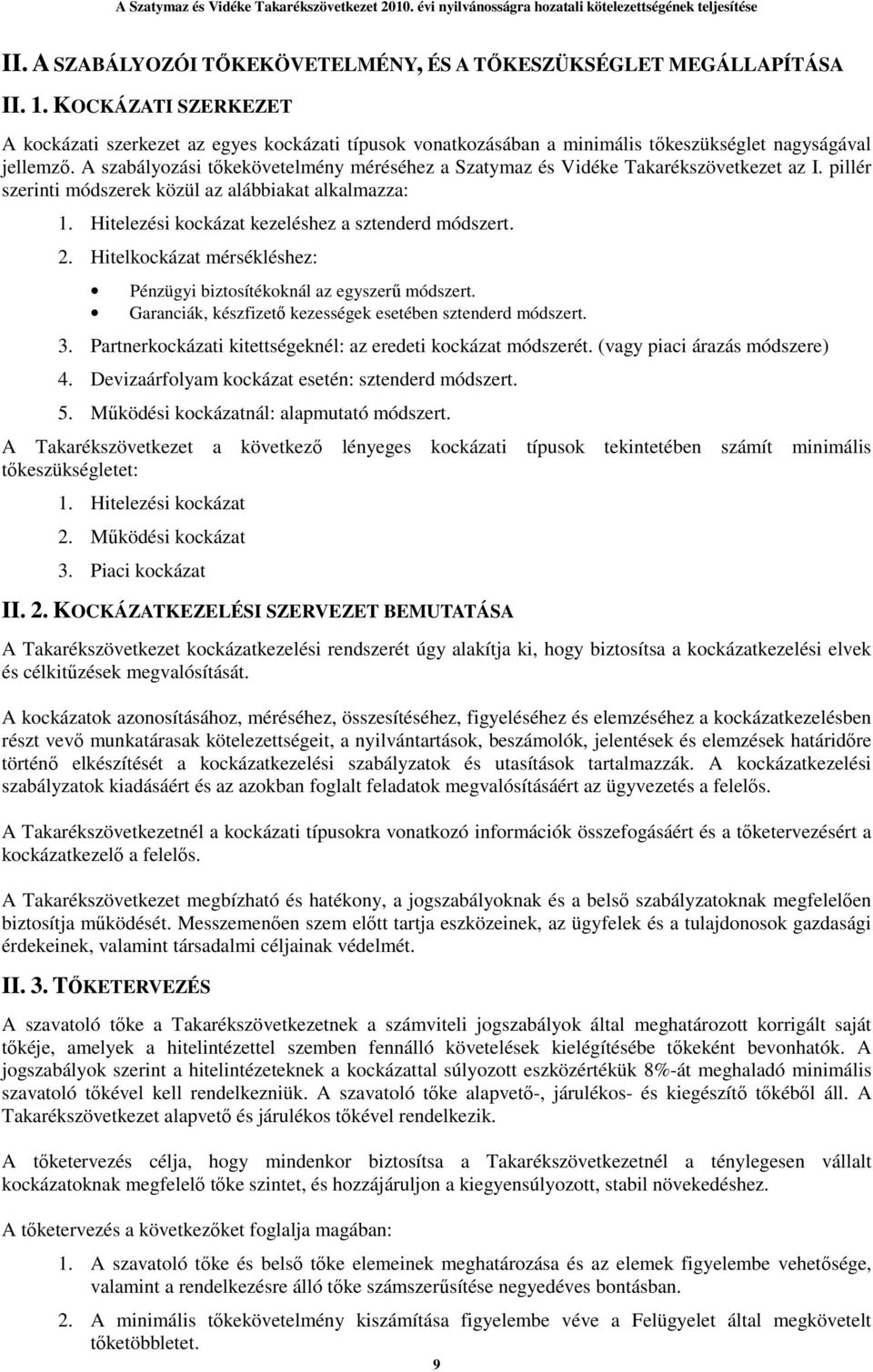 A Szatymaz és Vidéke Takarékszövetkezet 2010. évi nyilvánosságra hozatali kötelezettségének teljesítése

II. A SZABÁLYOZÓI TŐKEKÖVETELMÉNY, ÉS A TŐKESZÜKSÉGLET MEGÁLLAPÍTÁSA

II. 1. KOCKÁZATI SZERKEZET

A kockázati szerkezet az egyes kockázati típusok vonatkozásában a minimális tőkeszükséglet nagyságával jellemző. A szabályozási tőkekövetelmény méréséhez a Szatymaz és Vidéke Takarékszövetkezet az I. pillér szerinti módszerek közül az alábbiakat alkalmazza:

1. Hitelezési kockázat kezeléshez a sztenderd módszert.
2. Hitelkockázat mérsékléshez:
• Pénzügyi biztosítékoknál az egyszerű módszert.
• Garanciák, készfizető kezességek esetében sztenderd módszert.
3. Partnerkockázati kitettségeknél: az eredeti kockázat módszerét. (vagy piaci árazás módszere)
4. Devizaárfolyam kockázat esetén: sztenderd módszert.
5. Működési kockázatnál: alapmutató módszert.

A Takarékszövetkezet a következő lényeges kockázati típusok tekintetében számít minimális tőkeszükségletet:

1. Hitelezési kockázat
2. Működési kockázat
3. Piaci kockázat

II. 2. KOCKÁZATKEZELÉSI SZERVEZET BEMUTATÁSA

A Takarékszövetkezet kockázatkezelési rendszerét úgy alakítja ki, hogy biztosítsa a kockázatkezelési elvek és célkitűzések megvalósítását.

A kockázatok azonosításához, méréséhez, összesítéséhez, figyeléséhez és elemzéséhez a kockázatkezelésben részt vevő munkatárasak kötelezettségeit, a nyilvántartások, beszámolók, jelentések és elemzések határidőre történő elkészítését a kockázatkezelési szabályzatok és utasítások tartalmazzák. A kockázatkezelési szabályzatok kiadásáért és az azokban foglalt feladatok megvalósításáért az ügyvezetés a felelős.

A Takarékszövetkezetnél a kockázati típusokra vonatkozó információk összefogásáért és a tőketervezésért a kockázatkezelő a felelős.

A Takarékszövetkezet megbízható és hatékony, a jogszabályoknak és a belső szabályzatoknak megfelelően biztosítja működését. Messzemenően szem előtt tartja eszközeinek, az ügyfelek és a tulajdonosok gazdasági érdekeinek, valamint társadalmi céljainak védelmét.

II. 3. TŐKETERVEZÉS

A szavatoló tőke a Takarékszövetkezetnek a számviteli jogszabályok által meghatározott korrigált saját tőkéje, amelyek a hitelintézettel szemben fennálló követelések kielégítésébe tőkeként bevonhatók. A jogszabályok szerint a hitelintézeteknek a kockázattal súlyozott eszközértékük 8%-át meghaladó minimális szavatoló tőkével kell rendelkezniük. A szavatoló tőke alapvető-, járulékos- és kiegészítő tőkéből áll. A Takarékszövetkezet alapvető és járulékos tőkével rendelkezik.

A tőketervezés célja, hogy mindenkor biztosítsa a Takarékszövetkezetnél a ténylegesen vállalt kockázatoknak megfelelő tőke szintet, és hozzájáruljon a kiegyensúlyozott, stabil növekedéshez.

A tőketervezés a következőket foglalja magában:

1. A szavatoló tőke és belső tőke elemeinek meghatározása és az elemek figyelembe vehetősége, valamint a rendelkezésre álló tőke számszerűsítése negyedéves bontásban.
2. A minimális tőkekövetelmény kiszámítása figyelembe véve a Felügyelet által megkövetelt tőketöbbletet.

9